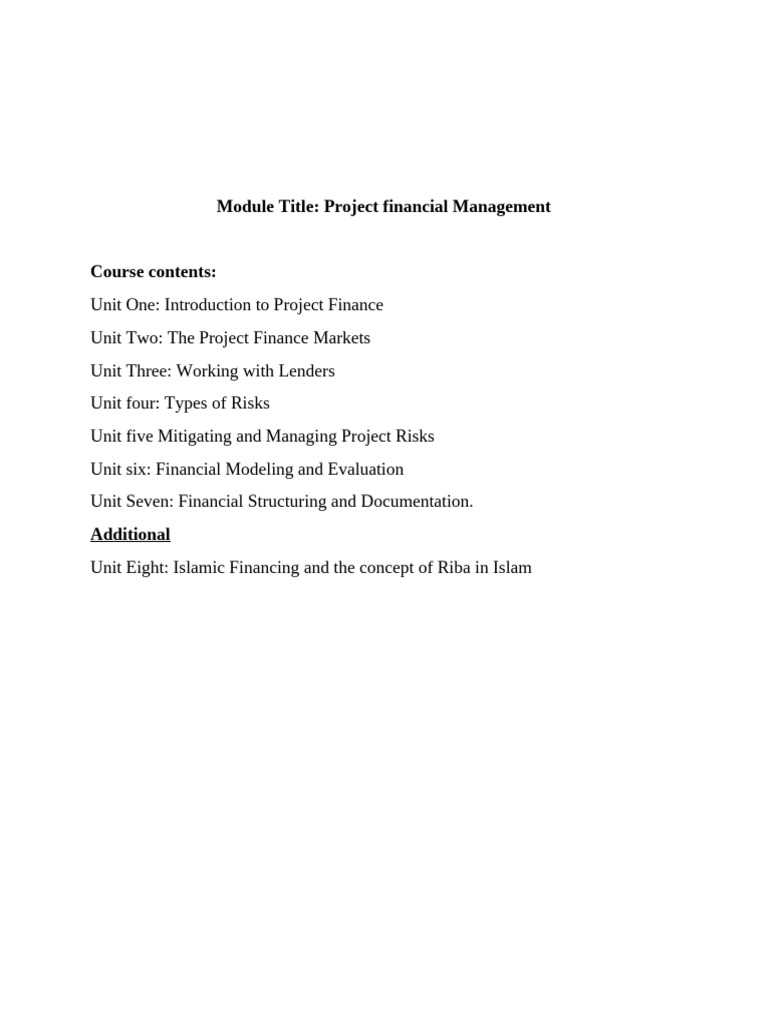 Module Title: Project financial Management

Course contents:

Unit One: Introduction to Project Finance

Unit Two: The Project Finance Markets

Unit Three: Working with Lenders

Unit four: Types of Risks

Unit five Mitigating and Managing Project Risks

Unit six: Financial Modeling and Evaluation

Unit Seven: Financial Structuring and Documentation.

Additional

Unit Eight: Islamic Financing and the concept of Riba in Islam